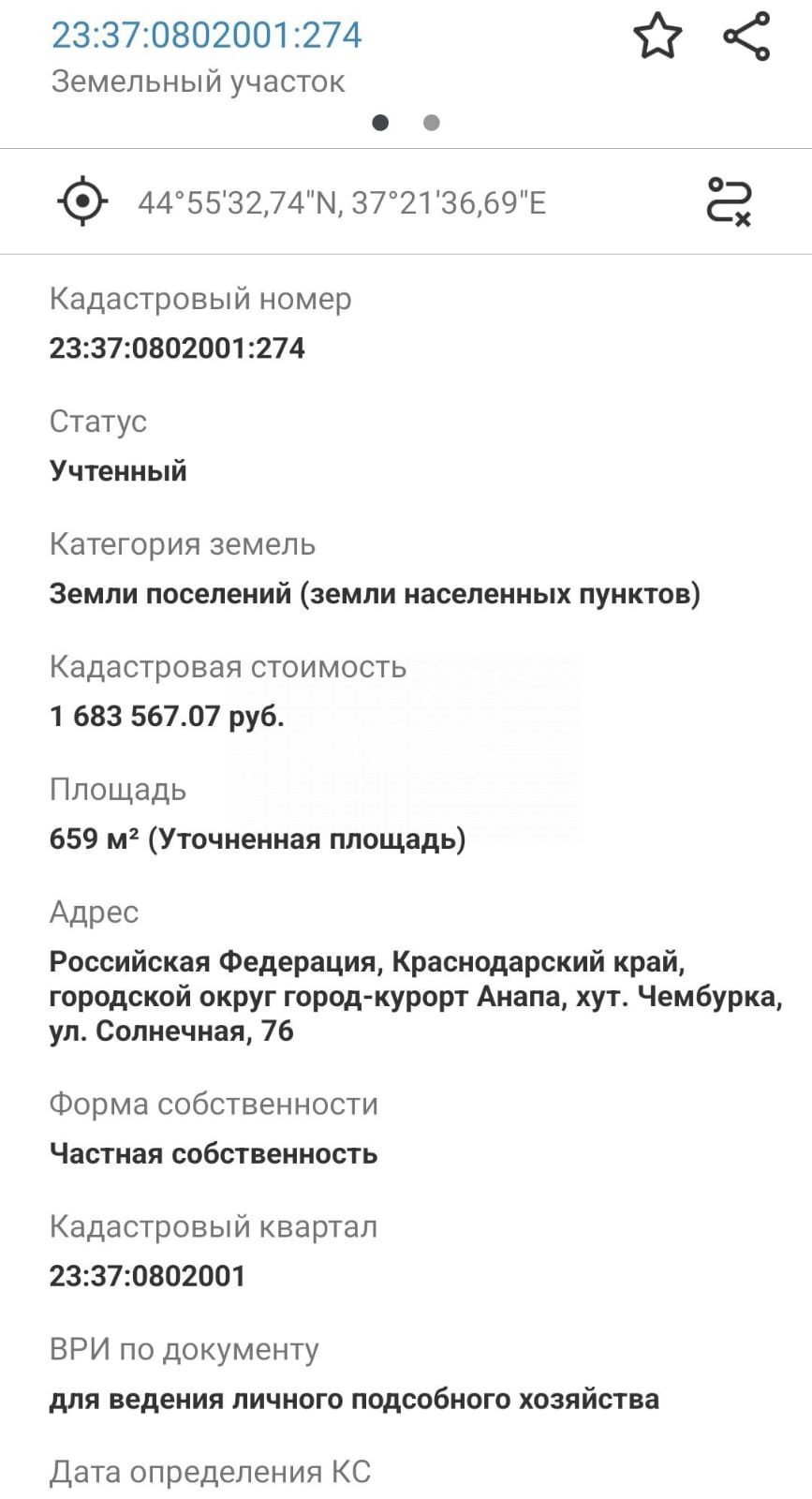 23:37:0802001:274
Земельный участок

44°55'32,74"N, 37°21'36,69"E

Кадастровый номер
23:37:0802001:274

Статус
Учтенный

Категория земель
Земли поселений (земли населенных пунктов)

Кадастровая стоимость
1 683 567.07 руб.

Площадь
659 м² (Уточненная площадь)

Адрес
Российская Федерация, Краснодарский край, городской округ город-курорт Анапа, хут. Чембурка, ул. Солнечная, 76

Форма собственности
Частная собственность

Кадастровый квартал
23:37:0802001

ВРИ по документу
для ведения личного подсобного хозяйства

Дата определения КС